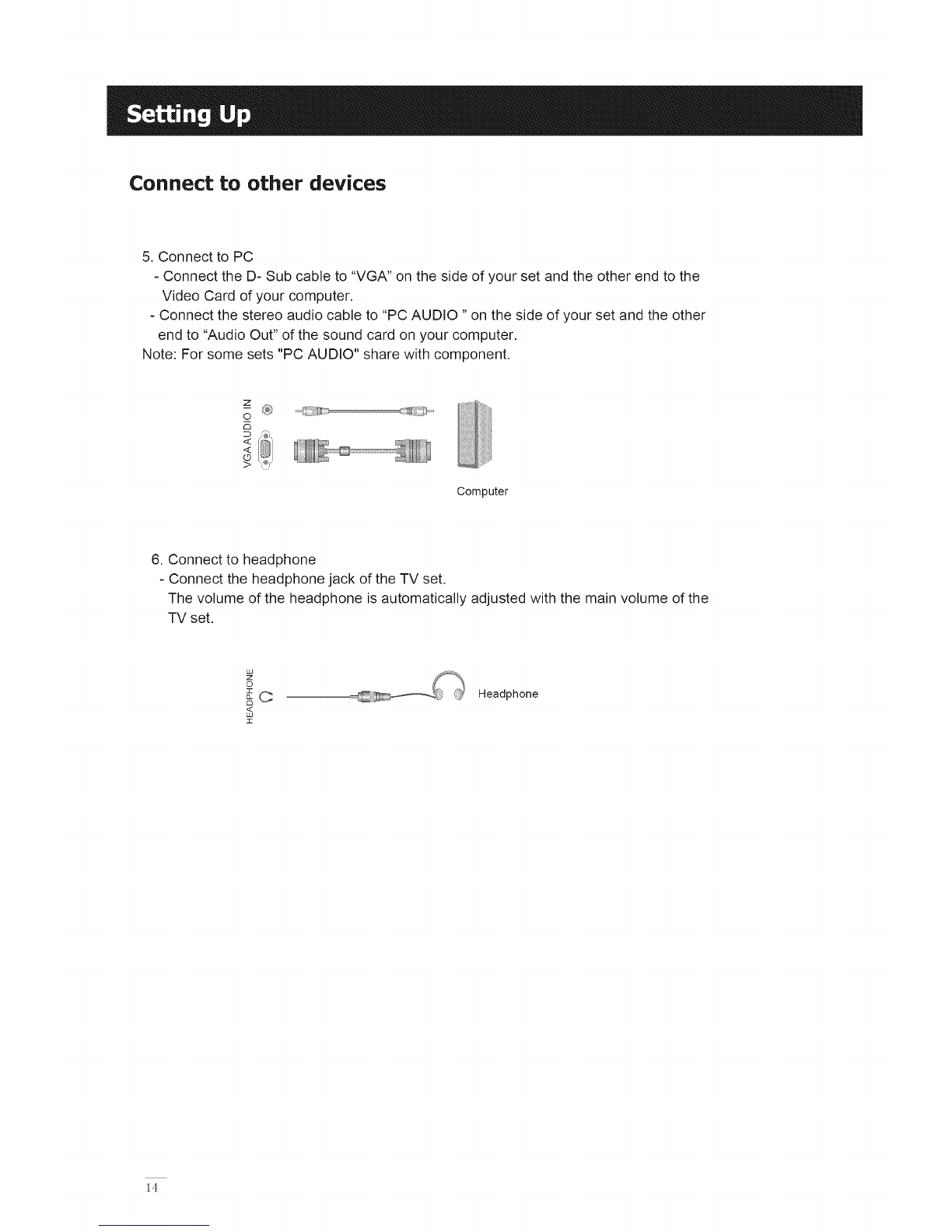 Setting Up

Connect to other devices

5. Connect to PC
- Connect the D- Sub cable to "VGA" on the side of your set and the other end to the Video Card of your computer.
- Connect the stereo audio cable to "PC AUDIO " on the side of your set and the other end to "Audio Out" of the sound card on your computer.
Note: For some sets "PC AUDIO" share with component.

VGA AUDIO IN

Computer

6. Connect to headphone
- Connect the headphone jack of the TV set.
The volume of the headphone is automatically adjusted with the main volume of the TV set.

HEADPHONE

Headphone

14